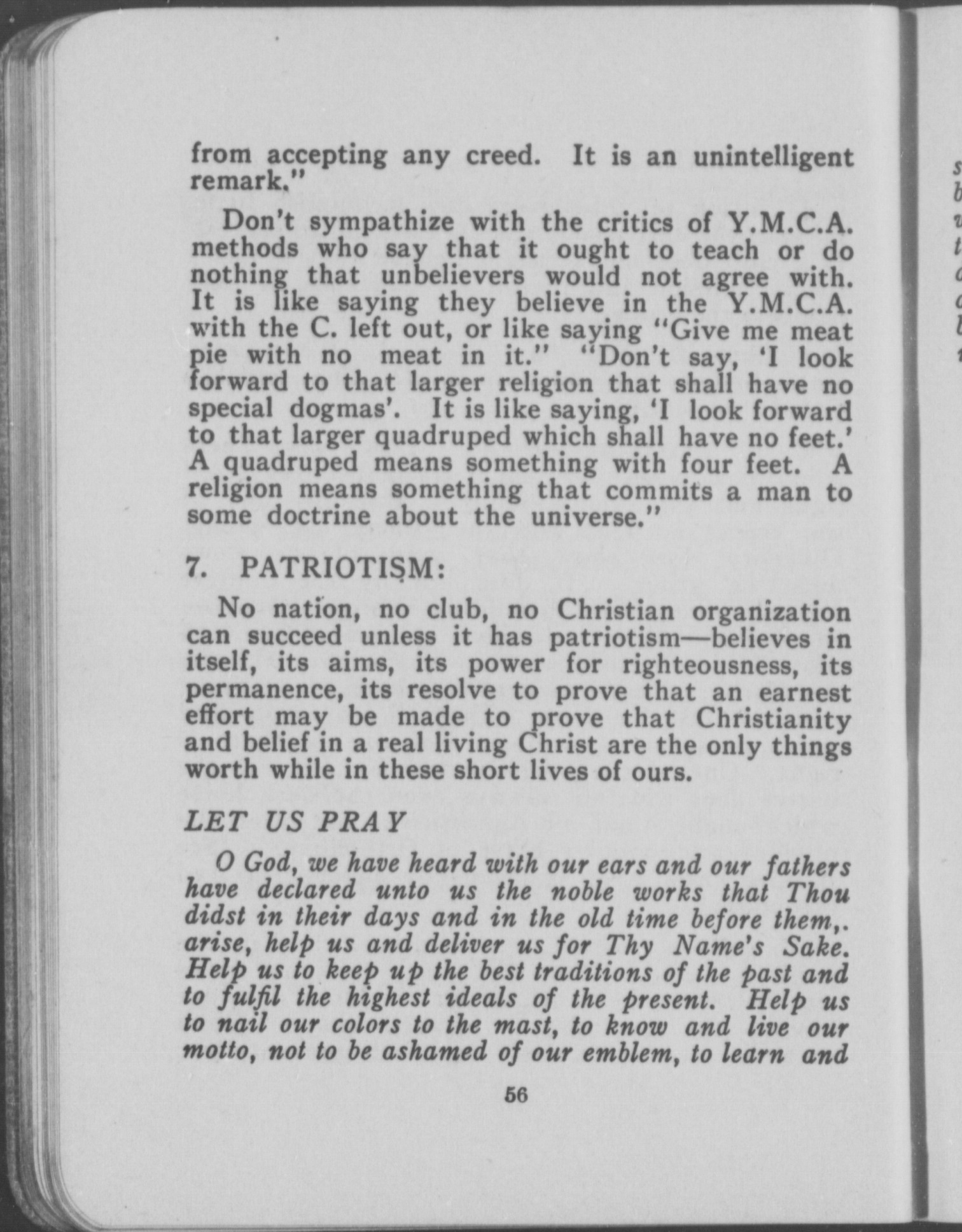 from accepting any creed. It is an unintelligent remark."

Don't sympathize with the critics of Y.M.C.A. methods who say that it ought to teach or do nothing that unbelievers would not agree with. It is like saying they believe in the Y.M.C.A. with the C. left out, or like saying "Give me meat pie with no meat in it." "Don't say, 'I look forward to that larger religion that shall have no special dogmas'. It is like saying, 'I look forward to that larger quadruped which shall have no feet.' A quadruped means something with four feet. A religion means something that commits a man to some doctrine about the universe."

7. PATRIOTISM:

No nation, no club, no Christian organization can succeed unless it has patriotism—believes in itself, its aims, its power for righteousness, its permanence, its resolve to prove that an earnest effort may be made to prove that Christianity and belief in a real living Christ are the only things worth while in these short lives of ours.

LET US PRAY

O God, we have heard with our ears and our fathers have declared unto us the noble works that Thou didst in their days and in the old time before them,. arise, help us and deliver us for Thy Name's Sake. Help us to keep up the best traditions of the past and to fulfil the highest ideals of the present. Help us to nail our colors to the mast, to know and live our motto, not to be ashamed of our emblem, to learn and

56